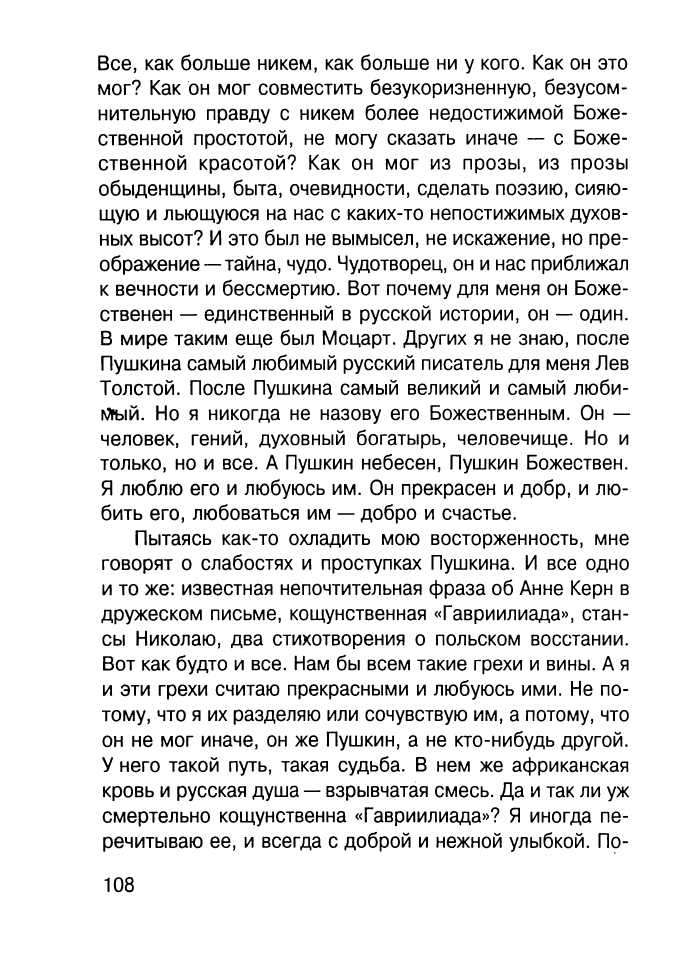 Все, как больше никем, как больше ни у кого. Как он это мог? Как он мог совместить безукоризненную, безусомнительную правду с никем более недостижимой Божественной простотой, не могу сказать иначе — с Божественной красотой? Как он мог из прозы, из прозы обыденщины, быта, очевидности, сделать поэзию, сияющую и льющуюся на нас с каких-то непостижимых духовных высот? И это был не вымысел, не искажение, но преображение — тайна, чудо. Чудотворец, он и нас приближал к вечности и бессмертию. Вот почему для меня он Божественен — единственный в русской истории, он — один. В мире таким еще был Моцарт. Других я не знаю, после Пушкина самый любимый русский писатель для меня Лев Толстой. После Пушкина самый великий и самый любимый. Но я никогда не назову его Божественным. Он — человек, гений, духовный богатырь, человечище. Но и только, но и все. А Пушкин небесен, Пушкин Божествен. Я люблю его и любуюсь им. Он прекрасен и добр, и любить его, любоваться им — добро и счастье.

Пытаясь как-то охладить мою восторженность, мне говорят о слабостях и проступках Пушкина. И все одно и то же: известная непочтительная фраза об Анне Керн в дружеском письме, кощунственная «Гавриилиада», стансы Николаю, два стихотворения о польском восстании. Вот как будто и все. Нам бы всем такие грехи и вины. А я и эти грехи считаю прекрасными и любуюсь ими. Не потому, что я их разделяю или сочувствую им, а потому, что он не мог иначе, он же Пушкин, а не кто-нибудь другой. У него такой путь, такая судьба. В нем же африканская кровь и русская душа — взрывчатая смесь. Да и так ли уж смертельно кощунственна «Гавриилиада»? Я иногда перечитываю ее, и всегда с доброй и нежной улыбкой. По-

108